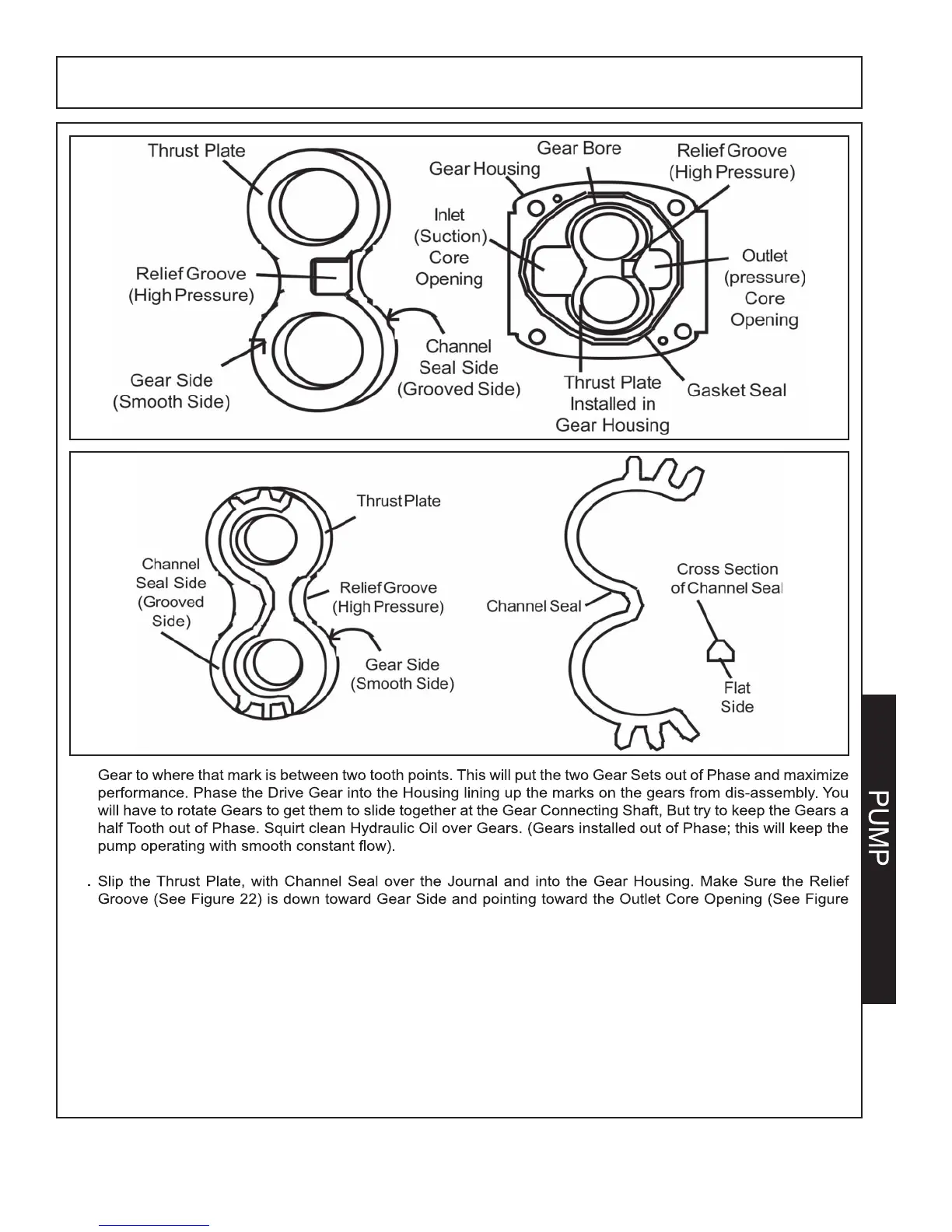 Thrust Plate

Relief Groove
(High Pressure)

Gear Side
(Smooth Side)

Channel
Seal Side
(Grooved Side)

Gear Housing

Gear Bore

Relief Groove
(High Pressure)

Inlet
(Suction)
Core
Opening

Outlet
(pressure)
Core
Opening

Thrust Plate
Installed in
Gear Housing

Gasket Seal

Thrust Plate

Channel
Seal Side
(Grooved
Side)

Relief Groove
(High Pressure)

Gear Side
(Smooth Side)

Channel Seal

Cross Section
of Channel Seal

Flat
Side

Gear to where that mark is between two tooth points. This will put the two Gear Sets out of Phase and maximize performance. Phase the Drive Gear into the Housing lining up the marks on the gears from dis-assembly. You will have to rotate Gears to get them to slide together at the Gear Connecting Shaft, But try to keep the Gears a half Tooth out of Phase. Squirt clean Hydraulic Oil over Gears. (Gears installed out of Phase; this will keep the pump operating with smooth constant flow).

. Slip the Thrust Plate, with Channel Seal over the Journal and into the Gear Housing. Make Sure the Relief Groove (See Figure 22) is down toward Gear Side and pointing toward the Outlet Core Opening (See Figure

PUMP